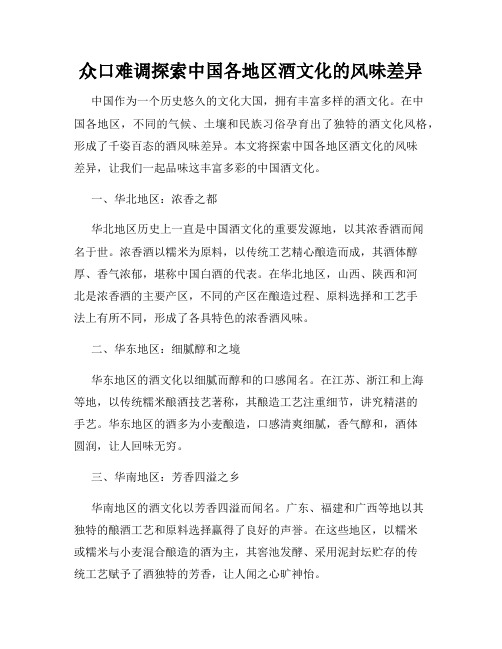 众口难调探索中国各地区酒文化的风味差异

中国作为一个历史悠久的文化大国，拥有丰富多样的酒文化。在中国各地区，不同的气候、土壤和民族习俗孕育出了独特的酒文化风格，形成了千姿百态的酒风味差异。本文将探索中国各地区酒文化的风味差异，让我们一起品味这丰富多彩的中国酒文化。

一、华北地区：浓香之都

华北地区历史上一直是中国酒文化的重要发源地，以其浓香酒而闻名于世。浓香酒以糯米为原料，以传统工艺精心酿造而成，其酒体醇厚、香气浓郁，堪称中国白酒的代表。在华北地区，山西、陕西和河北是浓香酒的主要产区，不同的产区在酿造过程、原料选择和工艺手法上有所不同，形成了各具特色的浓香酒风味。

二、华东地区：细腻醇和之境

华东地区的酒文化以细腻而醇和的口感闻名。在江苏、浙江和上海等地，以传统糯米酿酒技艺著称，其酿造工艺注重细节，讲究精湛的手艺。华东地区的酒多为小麦酿造，口感清爽细腻，香气醇和，酒体圆润，让人回味无穷。

三、华南地区：芳香四溢之乡

华南地区的酒文化以芳香四溢而闻名。广东、福建和广西等地以其独特的酿酒工艺和原料选择赢得了良好的声誉。在这些地区，以糯米或糯米与小麦混合酿造的酒为主，其窖池发酵、采用泥封坛贮存的传统工艺赋予了酒独特的芳香，让人闻之心旷神怡。